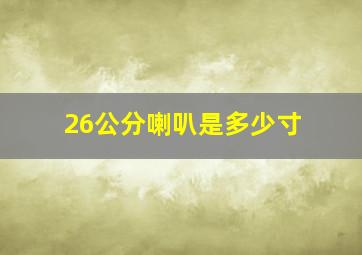 26公分喇叭是多少寸